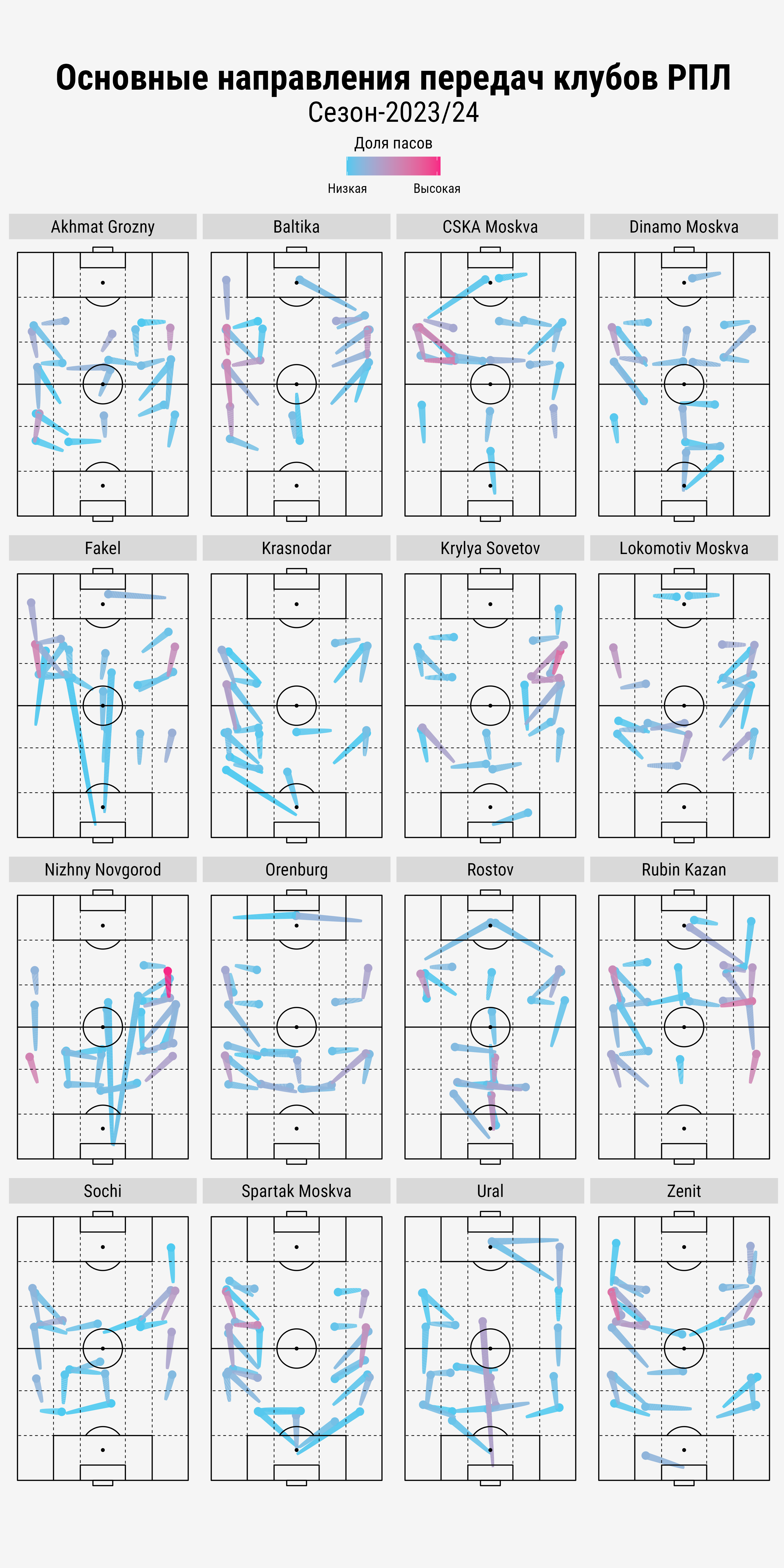 Основные направления передач клубов РПЛ
Сезон-2023/24

Доля пасов
Низкая Высокая

Akhmat Grozny
Baltika
CSKA Moskva
Dinamo Moskva
Fakel
Krasnodar
Krylya Sovetov
Lokomotiv Moskva
Nizhny Novgorod
Orenburg
Rostov
Rubin Kazan
Sochi
Spartak Moskva
Ural
Zenit